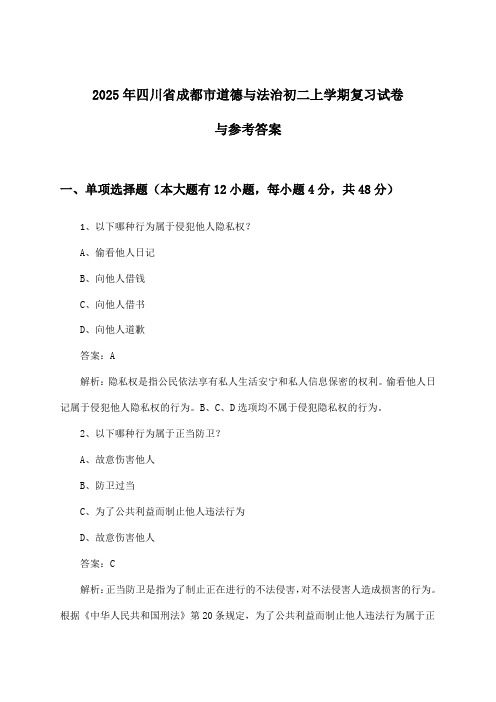 2025年四川省成都市道德与法治初二上学期复习试卷

与参考答案

一、单项选择题（本大题有12小题，每小题4分，共48分）

1、以下哪种行为属于侵犯他人隐私权？

A、偷看他人日记

B、向他人借钱

C、向他人借书

D、向他人道歉

答案：A

解析：隐私权是指公民依法享有私人生活安宁和私人信息保密的权利。偷看他人日记属于侵犯他人隐私权的行为。B、C、D选项均不属于侵犯隐私权的行为。

2、以下哪种行为属于正当防卫？

A、故意伤害他人

B、防卫过当

C、为了公共利益而制止他人违法行为

D、故意伤害他人

答案：C

解析：正当防卫是指为了制止正在进行的不法侵害，对不法侵害人造成损害的行为。根据《中华人民共和国刑法》第20条规定，为了公共利益而制止他人违法行为属于正